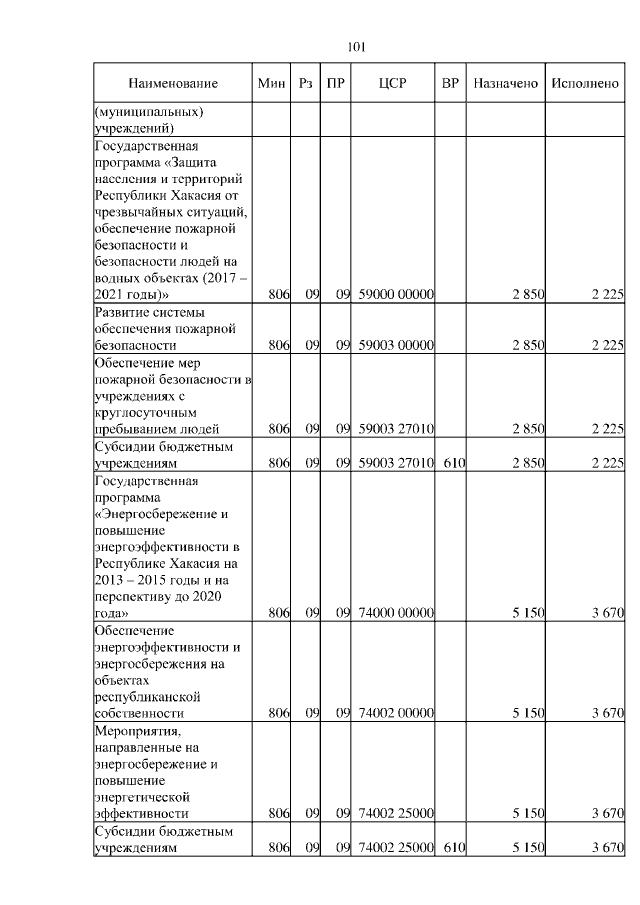 101

| Наименование | Мин | Рз | ПР | ЦСР | ВР | Назначено | Исполнено |
|---|---|---|---|---|---|---|---|
| (муниципальных) учреждений) | | | | | | | |
| Государственная программа «Защита населения и территорий Республики Хакасия от чрезвычайных ситуаций, обеспечение пожарной безопасности и безопасности людей на водных объектах (2017 – 2021 годы)» | 806 | 09 | 09 | 59000 00000 | | 2 850 | 2 225 |
| Развитие системы обеспечения пожарной безопасности | 806 | 09 | 09 | 59003 00000 | | 2 850 | 2 225 |
| Обеспечение мер пожарной безопасности в учреждениях с круглосуточным пребыванием людей | 806 | 09 | 09 | 59003 27010 | | 2 850 | 2 225 |
| Субсидии бюджетным учреждениям | 806 | 09 | 09 | 59003 27010 | 610 | 2 850 | 2 225 |
| Государственная программа «Энергосбережение и повышение энергоэффективности в Республике Хакасия на 2013 – 2015 годы и на перспективу до 2020 года» | 806 | 09 | 09 | 74000 00000 | | 5 150 | 3 670 |
| Обеспечение энергоэффективности и энергосбережения на объектах республиканской собственности | 806 | 09 | 09 | 74002 00000 | | 5 150 | 3 670 |
| Мероприятия, направленные на энергосбережение и повышение энергетической эффективности | 806 | 09 | 09 | 74002 25000 | | 5 150 | 3 670 |
| Субсидии бюджетным учреждениям | 806 | 09 | 09 | 74002 25000 | 610 | 5 150 | 3 670 |